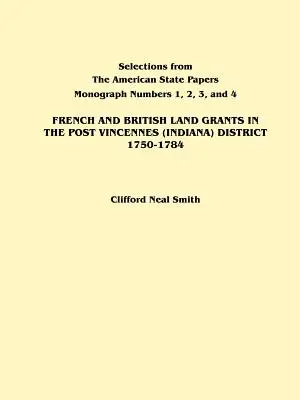 Selections from
The American State Papers
Monograph Numbers 1, 2, 3, and 4

FRENCH AND BRITISH LAND GRANTS IN THE POST VINCENNES (INDIANA) DISTRICT 1750-1784

Clifford Neal Smith